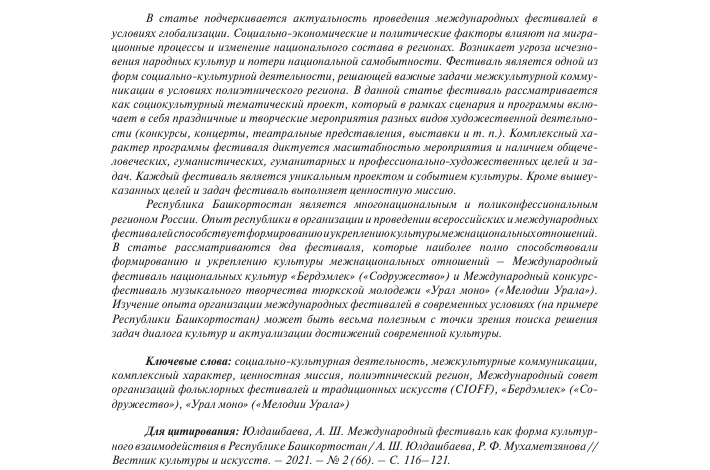 В статье подчеркивается актуальность проведения международных фестивалей в условиях глобализации. Социально-экономические и политические факторы влияют на миграционные процессы и изменение национального состава в регионах. Возникает угроза исчезновения народных культур и потери национальной самобытности. Фестиваль является одной из форм социально-культурной деятельности, решающей важные задачи межкультурной коммуникации в условиях полиэтнического региона. В данной статье фестиваль рассматривается как социокультурный тематический проект, который в рамках сценария и программы включает в себя праздничные и творческие мероприятия разных видов художественной деятельности (конкурсы, концерты, театральные представления, выставки и т. п.). Комплексный характер программы фестиваля диктуется масштабностью мероприятия и наличием общечеловеческих, гуманистических, гуманитарных и профессионально-художественных целей и задач. Каждый фестиваль является уникальным проектом и событием культуры. Кроме вышеуказанных целей и задач фестиваль выполняет ценностную миссию.

Республика Башкортостан является многонациональным и поликонфессиональным регионом России. Опыт республики в организации и проведении всероссийских и международных фестивалей способствует формированию и укреплению культуры межнациональных отношений. В статье рассматриваются два фестиваля, которые наиболее полно способствовали формированию и укреплению культуры межнациональных отношений – Международный фестиваль национальных культур «Бердэмлек» («Содружество») и Международный конкурс-фестиваль музыкального творчества тюркской молодежи «Урал моно» («Мелодии Урала»). Изучение опыта организации международных фестивалей в современных условиях (на примере Республики Башкортостан) может быть весьма полезным с точки зрения поиска решения задач диалога культур и актуализации достижений современной культуры.

Ключевые слова: социально-культурная деятельность, межкультурные коммуникации, комплексный характер, ценностная миссия, полиэтнический регион, Международный совет организаций фольклорных фестивалей и традиционных искусств (CIOFF), «Бердэмлек» («Содружество»), «Урал моно» («Мелодии Урала»)

Для цитирования: Юлдашбаева, А. Ш. Международный фестиваль как форма культурного взаимодействия в Республике Башкортостан / А. Ш. Юлдашбаева, Р. Ф. Мухаметзянова // Вестник культуры и искусств. – 2021. – № 2 (66). – С. 116–121.